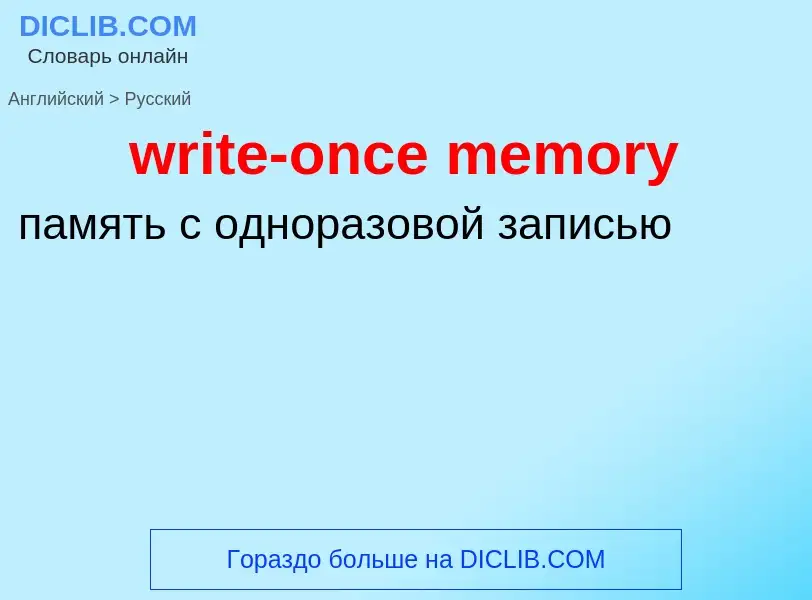 DICLIB.COM
Словарь онлайн

Английский > Русский

write-once memory

память с одноразовой записью

Гораздо больше на DICLIB.COM